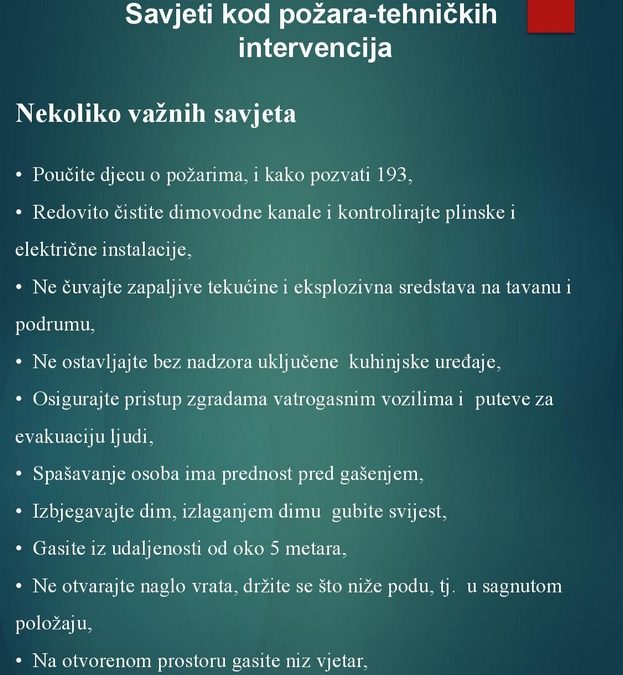 Savjeti kod požara-tehničkih intervencija

Nekoliko važnih savjeta

• Poučite djecu o požarima, i kako pozvati 193,

• Redovito čistite dimovodne kanale i kontrolirajte plinske i električne instalacije,

• Ne čuvajte zapaljive tekućine i eksplozivna sredstava na tavanu i podrumu,

• Ne ostavljajte bez nadzora uključene kuhinjske uređaje,

• Osigurajte pristup zgradama vatrogasnim vozilima i puteve za evakuaciju ljudi,

• Spašavanje osoba ima prednost pred gašenjem,

• Izbjegavajte dim, izlaganjem dimu gubite svijest,

• Gasite iz udaljenosti od oko 5 metara,

• Ne otvarajte naglo vrata, držite se što niže podu, tj. u sagnutom položaju,

• Na otvorenom prostoru gasite niz vjetar,